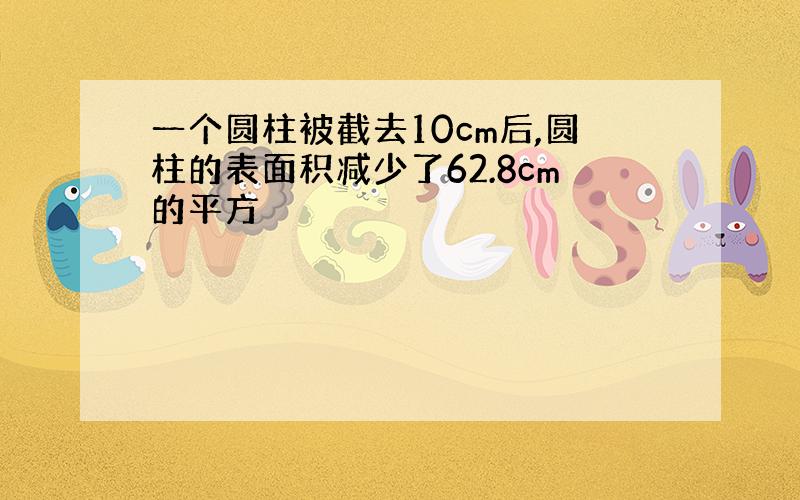 一个圆柱被截去10cm后,圆柱的表面积减少了62.8cm的平方